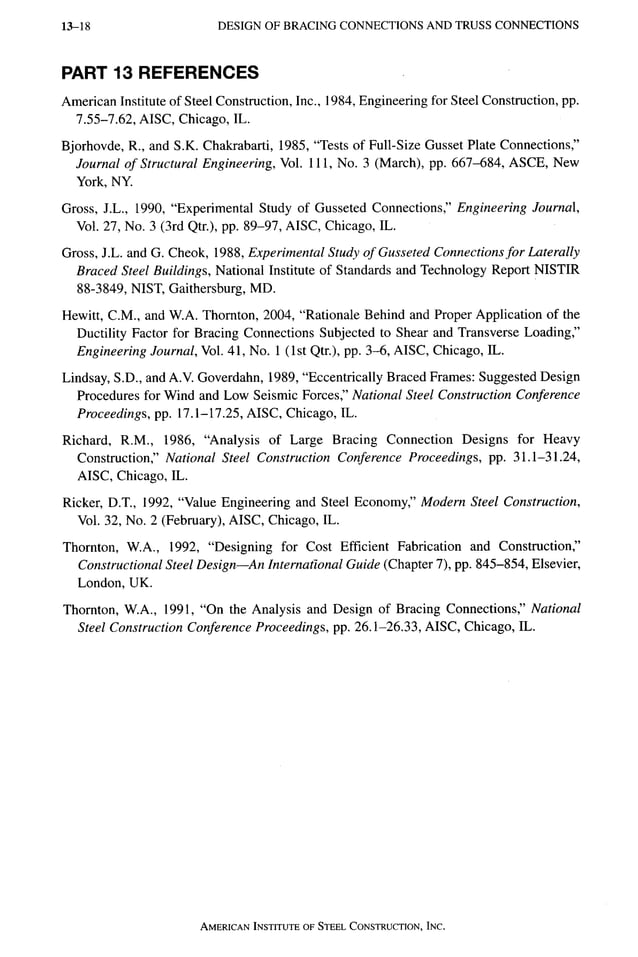 13–18 DESIGN OF BRACING CONNECTIONS AND TRUSS CONNECTIONS

PART 13 REFERENCES

American Institute of Steel Construction, Inc., 1984, Engineering for Steel Construction, pp. 7.55–7.62, AISC, Chicago, IL.

Bjorhovde, R., and S.K. Chakrabarti, 1985, "Tests of Full-Size Gusset Plate Connections," Journal of Structural Engineering, Vol. 111, No. 3 (March), pp. 667–684, ASCE, New York, NY.

Gross, J.L., 1990, "Experimental Study of Gusseted Connections," Engineering Journal, Vol. 27, No. 3 (3rd Qtr.), pp. 89–97, AISC, Chicago, IL.

Gross, J.L. and G. Cheok, 1988, Experimental Study of Gusseted Connections for Laterally Braced Steel Buildings, National Institute of Standards and Technology Report NISTIR 88-3849, NIST, Gaithersburg, MD.

Hewitt, C.M., and W.A. Thornton, 2004, "Rationale Behind and Proper Application of the Ductility Factor for Bracing Connections Subjected to Shear and Transverse Loading," Engineering Journal, Vol. 41, No. 1 (1st Qtr.), pp. 3–6, AISC, Chicago, IL.

Lindsay, S.D., and A.V. Goverdahn, 1989, "Eccentrically Braced Frames: Suggested Design Procedures for Wind and Low Seismic Forces," National Steel Construction Conference Proceedings, pp. 17.1–17.25, AISC, Chicago, IL.

Richard, R.M., 1986, "Analysis of Large Bracing Connection Designs for Heavy Construction," National Steel Construction Conference Proceedings, pp. 31.1–31.24, AISC, Chicago, IL.

Ricker, D.T., 1992, "Value Engineering and Steel Economy," Modern Steel Construction, Vol. 32, No. 2 (February), AISC, Chicago, IL.

Thornton, W.A., 1992, "Designing for Cost Efficient Fabrication and Construction," Constructional Steel Design—An International Guide (Chapter 7), pp. 845–854, Elsevier, London, UK.

Thornton, W.A., 1991, "On the Analysis and Design of Bracing Connections," National Steel Construction Conference Proceedings, pp. 26.1–26.33, AISC, Chicago, IL.

AMERICAN INSTITUTE OF STEEL CONSTRUCTION, INC.